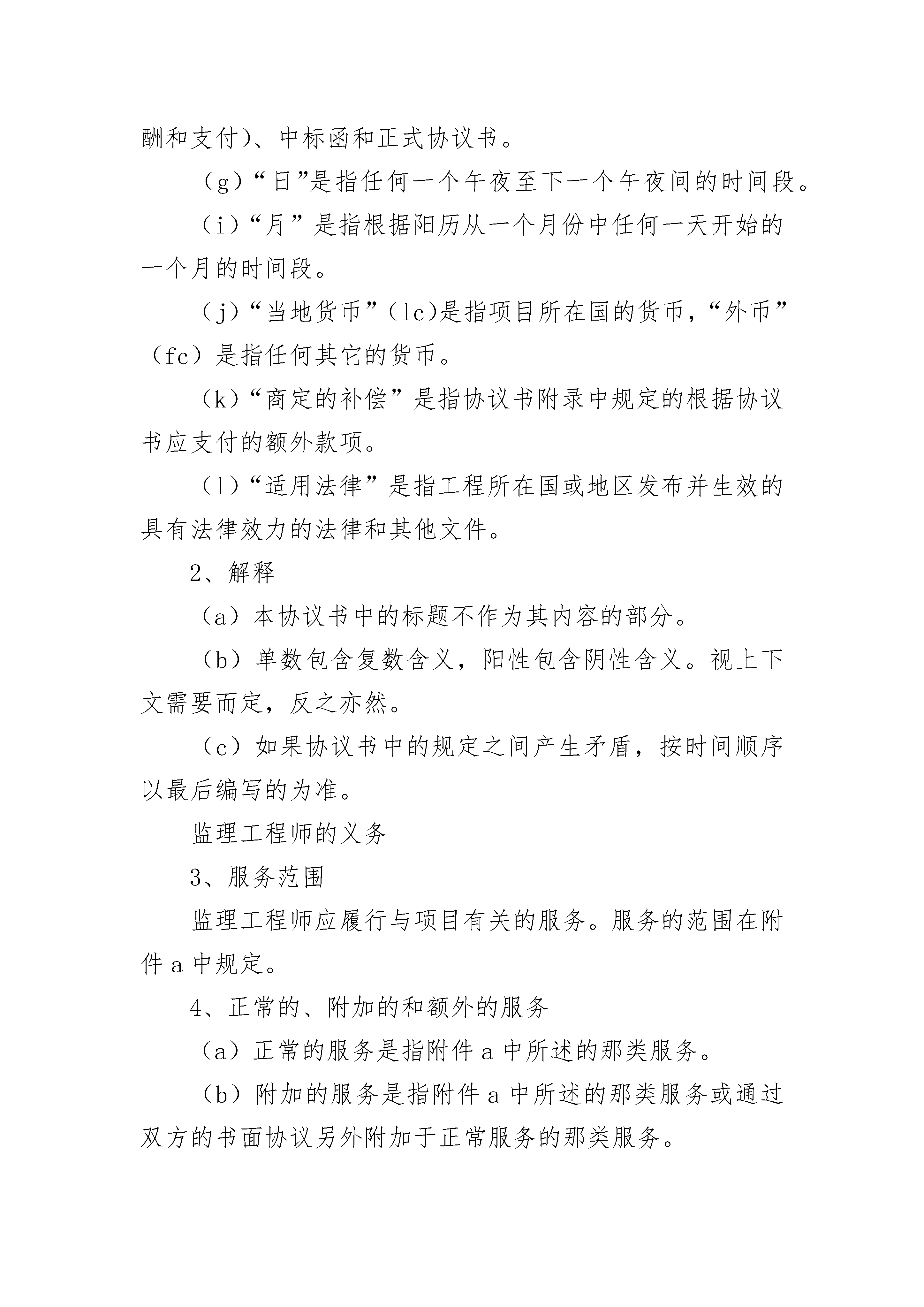 酬和支付)、中标函和正式协议书。

（g）“日”是指任何一个午夜至下一个午夜间的时间段。

（i）“月”是指根据阳历从一个月份中任何一天开始的一个月的时间段。

（j）“当地货币”（lc)是指项目所在国的货币，“外币”（fc）是指任何其它的货币。

（k）“商定的补偿”是指协议书附录中规定的根据协议书应支付的额外款项。

（l）“适用法律”是指工程所在国或地区发布并生效的具有法律效力的法律和其他文件。

2、解释

（a）本协议书中的标题不作为其内容的部分。

（b）单数包含复数含义，阳性包含阴性含义。视上下文需要而定，反之亦然。

（c）如果协议书中的规定之间产生矛盾，按时间顺序以最后编写的为准。

监理工程师的义务

3、服务范围

监理工程师应履行与项目有关的服务。服务的范围在附件 a 中规定。

4、正常的、附加的和额外的服务

（a）正常的服务是指附件 a 中所述的那类服务。

（b）附加的服务是指附件 a 中所述的那类服务或通过双方的书面协议另外附加于正常服务的那类服务。